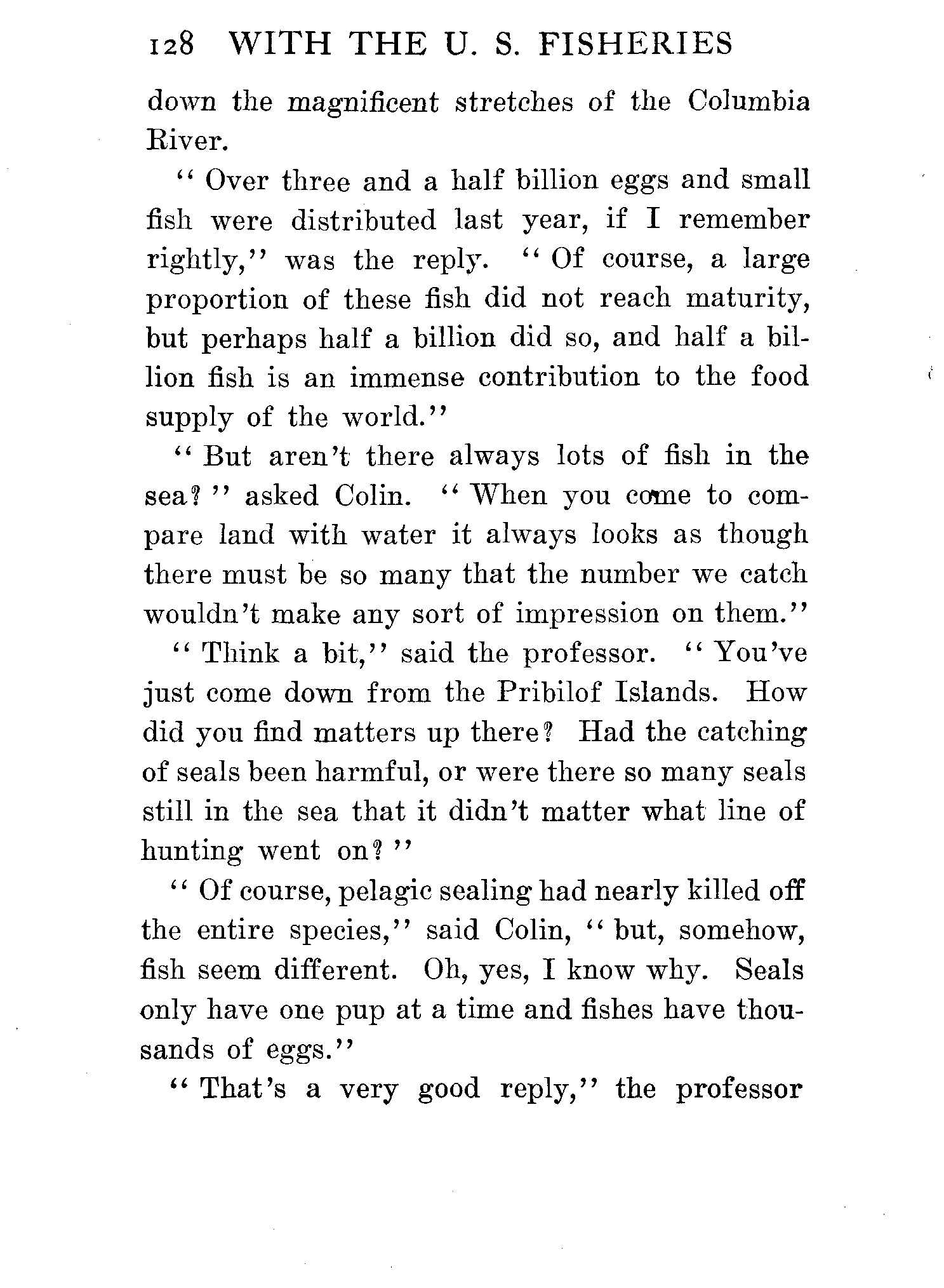 128 WITH THE U. S. FISHERIES

down the magnificent stretches of the Columbia River.

"Over three and a half billion eggs and small fish were distributed last year, if I remember rightly," was the reply. "Of course, a large proportion of these fish did not reach maturity, but perhaps half a billion did so, and half a billion fish is an immense contribution to the food supply of the world."

"But aren't there always lots of fish in the sea?" asked Colin. "When you come to compare land with water it always looks as though there must be so many that the number we catch wouldn't make any sort of impression on them."

"Think a bit," said the professor. "You've just come down from the Pribilof Islands. How did you find matters up there? Had the catching of seals been harmful, or were there so many seals still in the sea that it didn't matter what line of hunting went on?"

"Of course, pelagic sealing had nearly killed off the entire species," said Colin, "but, somehow, fish seem different. Oh, yes, I know why. Seals only have one pup at a time and fishes have thousands of eggs."

"That's a very good reply," the professor